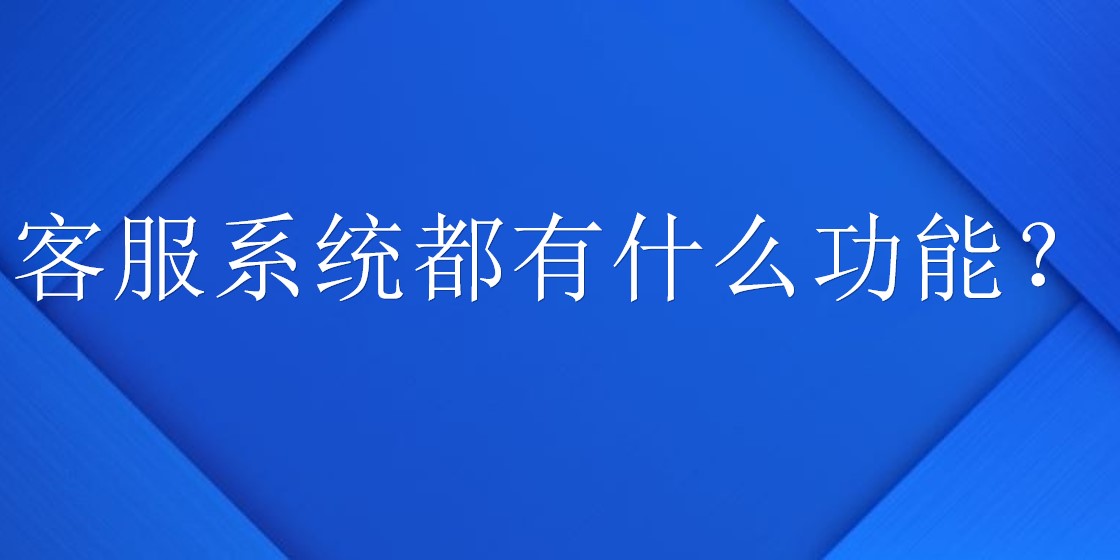 客服系统都有什么功能？